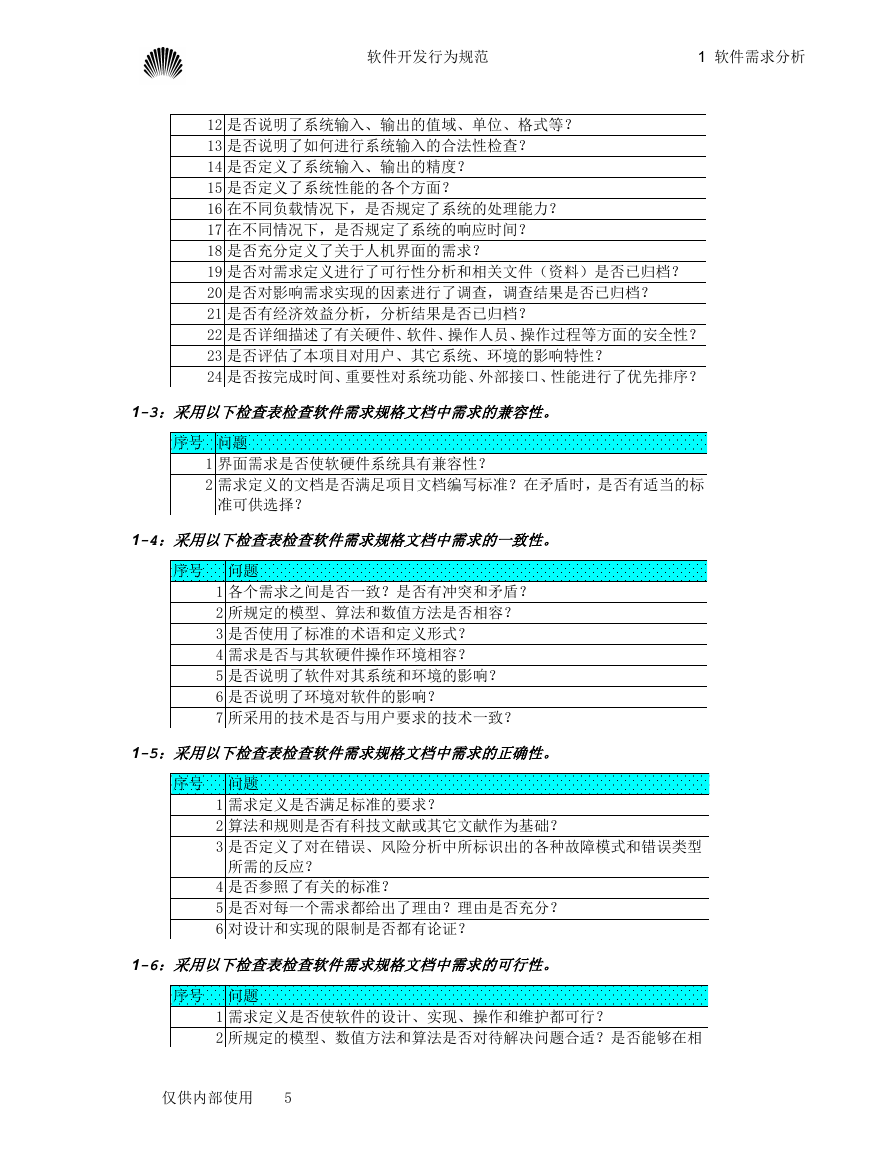 软件开发行为规范　　1 软件需求分析

| | |
|---|---|
| 12 | 是否说明了系统输入、输出的值域、单位、格式等？ |
| 13 | 是否说明了如何进行系统输入的合法性检查？ |
| 14 | 是否定义了系统输入、输出的精度？ |
| 15 | 是否定义了系统性能的各个方面？ |
| 16 | 在不同负载情况下，是否规定了系统的处理能力？ |
| 17 | 在不同情况下，是否规定了系统的响应时间？ |
| 18 | 是否充分定义了关于人机界面的需求？ |
| 19 | 是否对需求定义进行了可行性分析和相关文件（资料）是否已归档？ |
| 20 | 是否对影响需求实现的因素进行了调查，调查结果是否已归档？ |
| 21 | 是否有经济效益分析，分析结果是否已归档？ |
| 22 | 是否详细描述了有关硬件、软件、操作人员、操作过程等方面的安全性？ |
| 23 | 是否评估了本项目对用户、其它系统、环境的影响特性？ |
| 24 | 是否按完成时间、重要性对系统功能、外部接口、性能进行了优先排序？ |

1-3：采用以下检查表检查软件需求规格文档中需求的兼容性。

| 序号 | 问题 |
|---|---|
| 1 | 界面需求是否使软硬件系统具有兼容性？ |
| 2 | 需求定义的文档是否满足项目文档编写标准？在矛盾时，是否有适当的标准可供选择？ |

1-4：采用以下检查表检查软件需求规格文档中需求的一致性。

| 序号 | 问题 |
|---|---|
| 1 | 各个需求之间是否一致？是否有冲突和矛盾？ |
| 2 | 所规定的模型、算法和数值方法是否相容？ |
| 3 | 是否使用了标准的术语和定义形式？ |
| 4 | 需求是否与其软硬件操作环境相容？ |
| 5 | 是否说明了软件对其系统和环境的影响？ |
| 6 | 是否说明了环境对软件的影响？ |
| 7 | 所采用的技术是否与用户要求的技术一致？ |

1-5：采用以下检查表检查软件需求规格文档中需求的正确性。

| 序号 | 问题 |
|---|---|
| 1 | 需求定义是否满足标准的要求？ |
| 2 | 算法和规则是否有科技文献或其它文献作为基础？ |
| 3 | 是否定义了对在错误、风险分析中所标识出的各种故障模式和错误类型所需的反应？ |
| 4 | 是否参照了有关的标准？ |
| 5 | 是否对每一个需求都给出了理由？理由是否充分？ |
| 6 | 对设计和实现的限制是否都有论证？ |

1-6：采用以下检查表检查软件需求规格文档中需求的可行性。

| 序号 | 问题 |
|---|---|
| 1 | 需求定义是否使软件的设计、实现、操作和维护都可行？ |
| 2 | 所规定的模型、数值方法和算法是否对待解决问题合适？是否能够在相 |

仅供内部使用　5